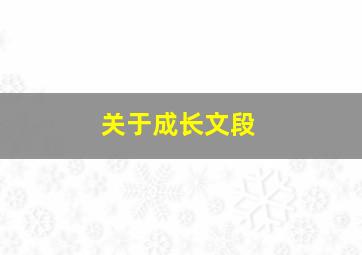 关于成长文段